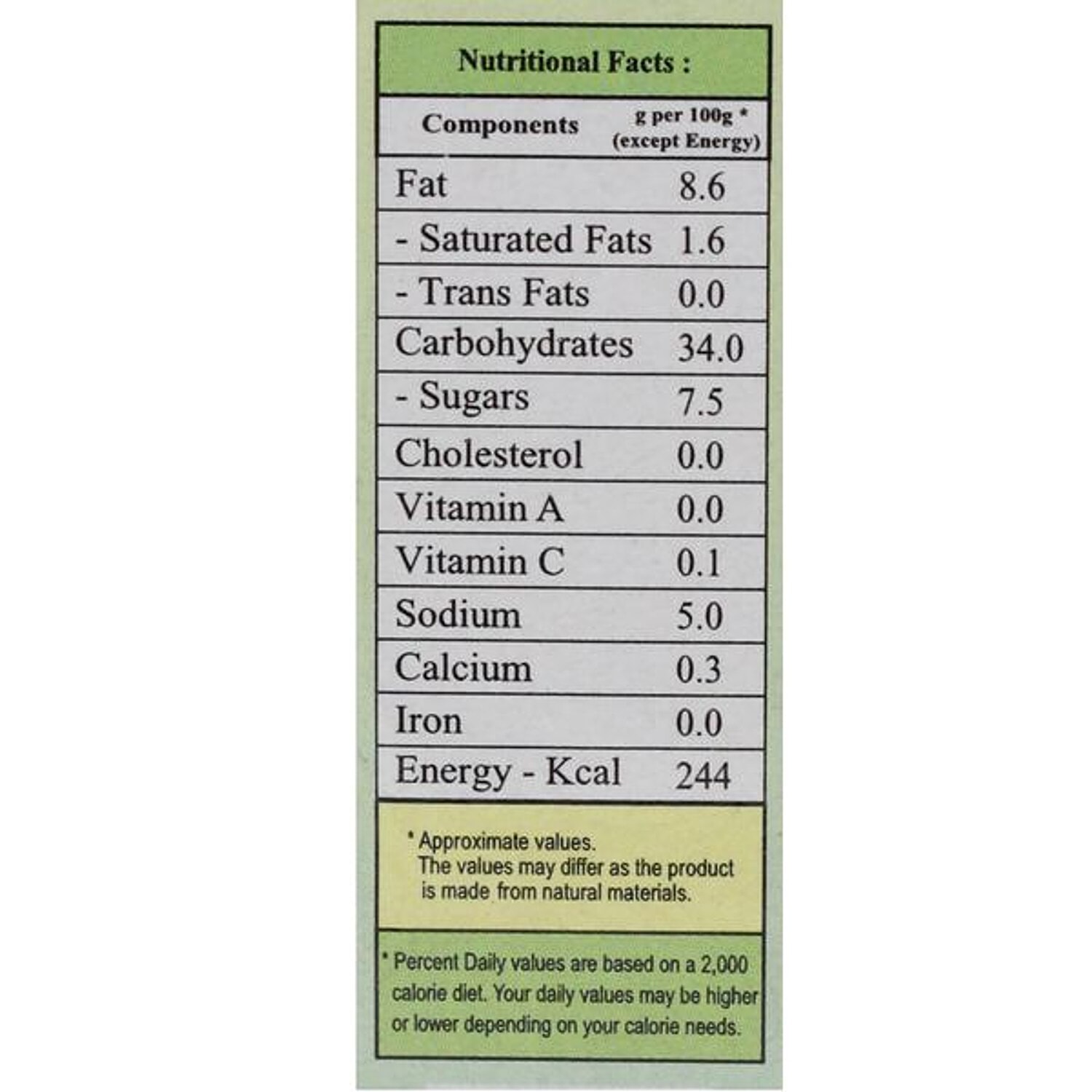 Nutritional Facts :

| Components | g per 100g * (except Energy) |
|---|---|
| Fat | 8.6 |
| - Saturated Fats | 1.6 |
| - Trans Fats | 0.0 |
| Carbohydrates | 34.0 |
| - Sugars | 7.5 |
| Cholesterol | 0.0 |
| Vitamin A | 0.0 |
| Vitamin C | 0.1 |
| Sodium | 5.0 |
| Calcium | 0.3 |
| Iron | 0.0 |
| Energy - Kcal | 244 |

* Approximate values. The values may differ as the product is made from natural materials.

* Percent Daily values are based on a 2,000 calorie diet. Your daily values may be higher or lower depending on your calorie needs.